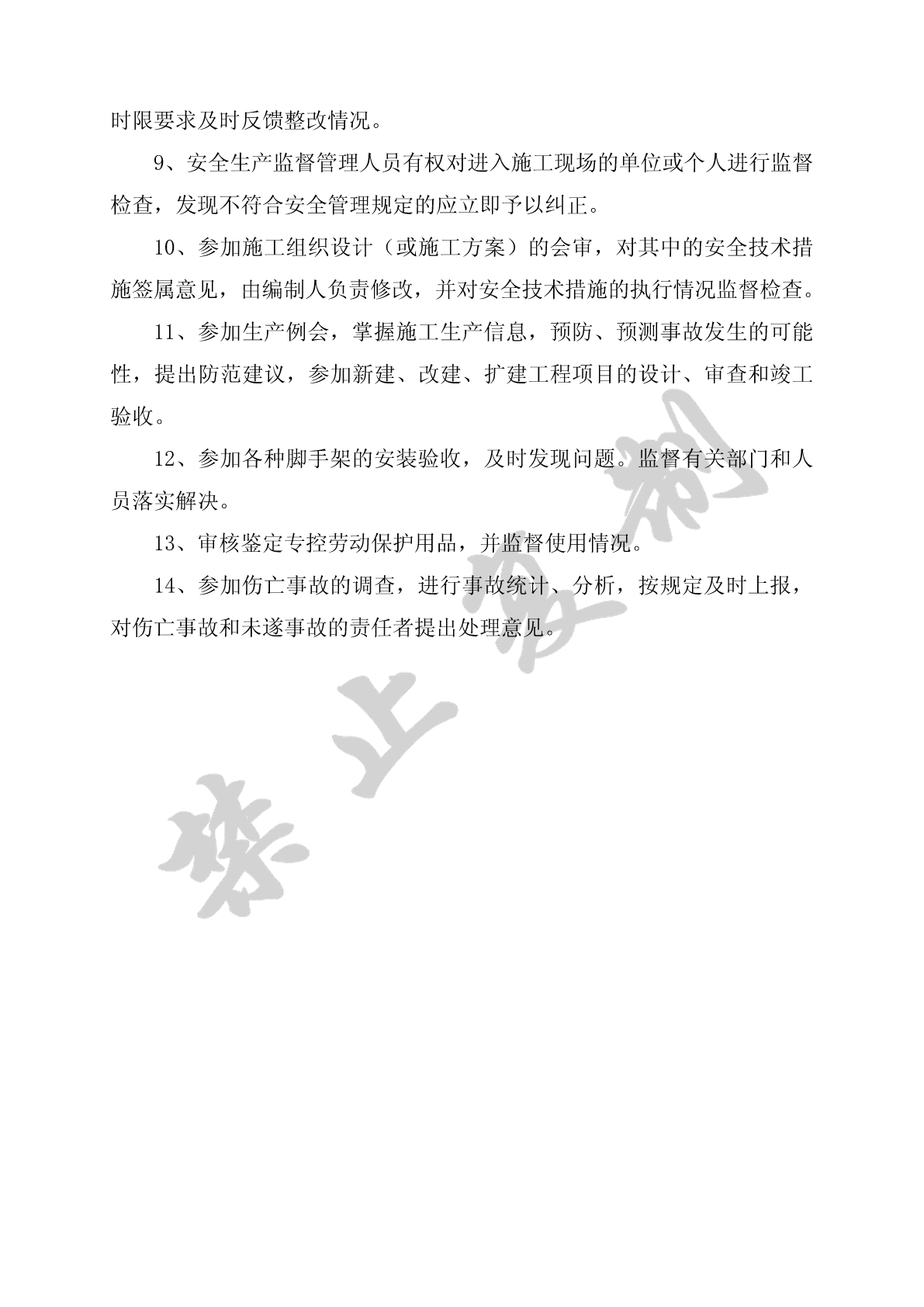 时限要求及时反馈整改情况。

9、安全生产监督管理人员有权对进入施工现场的单位或个人进行监督检查，发现不符合安全管理规定的应立即予以纠正。

10、参加施工组织设计（或施工方案）的会审，对其中的安全技术措施签属意见，由编制人负责修改，并对安全技术措施的执行情况监督检查。

11、参加生产例会，掌握施工生产信息，预防、预测事故发生的可能性，提出防范建议，参加新建、改建、扩建工程项目的设计、审查和竣工验收。

12、参加各种脚手架的安装验收，及时发现问题。监督有关部门和人员落实解决。

13、审核鉴定专控劳动保护用品，并监督使用情况。

14、参加伤亡事故的调查，进行事故统计、分析，按规定及时上报，对伤亡事故和未遂事故的责任者提出处理意见。

禁止复制